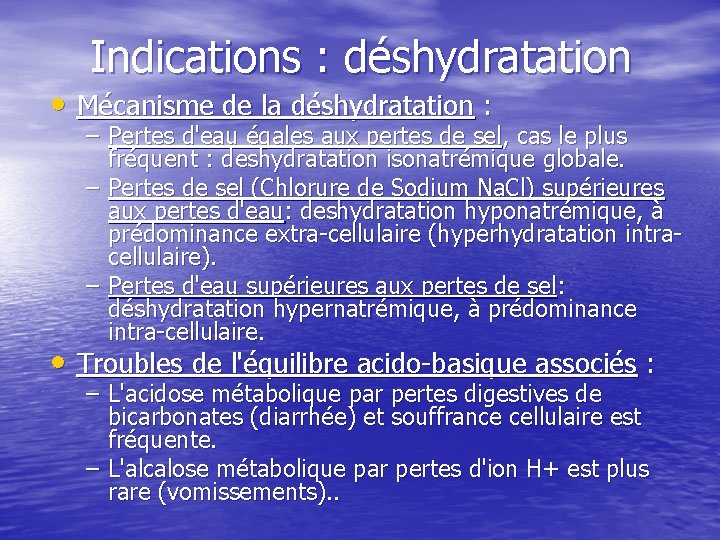 Indications : déshydratation

• Mécanisme de la déshydratation :
– Pertes d'eau égales aux pertes de sel, cas le plus fréquent : deshydratation isonatrémique globale.
– Pertes de sel (Chlorure de Sodium NaCl) supérieures aux pertes d'eau: deshydratation hyponatrémique, à prédominance extra-cellulaire (hyperhydratation intra-cellulaire).
– Pertes d'eau supérieures aux pertes de sel: déshydratation hypernatrémique, à prédominance intra-cellulaire.

• Troubles de l'équilibre acido-basique associés :
– L'acidose métabolique par pertes digestives de bicarbonates (diarrhée) et souffrance cellulaire est fréquente.
– L'alcalose métabolique par pertes d'ion H+ est plus rare (vomissements)..